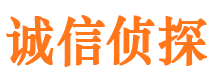 诚信侦探